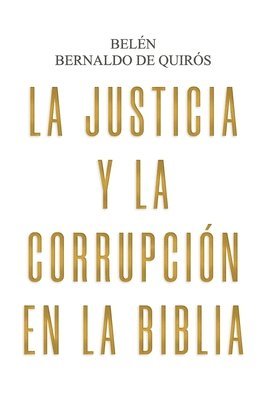 BELÉN
BERNALDO DE QUIRÓS

LA JUSTICIA
Y LA
CORRUPCIÓN
EN LA BIBLIA